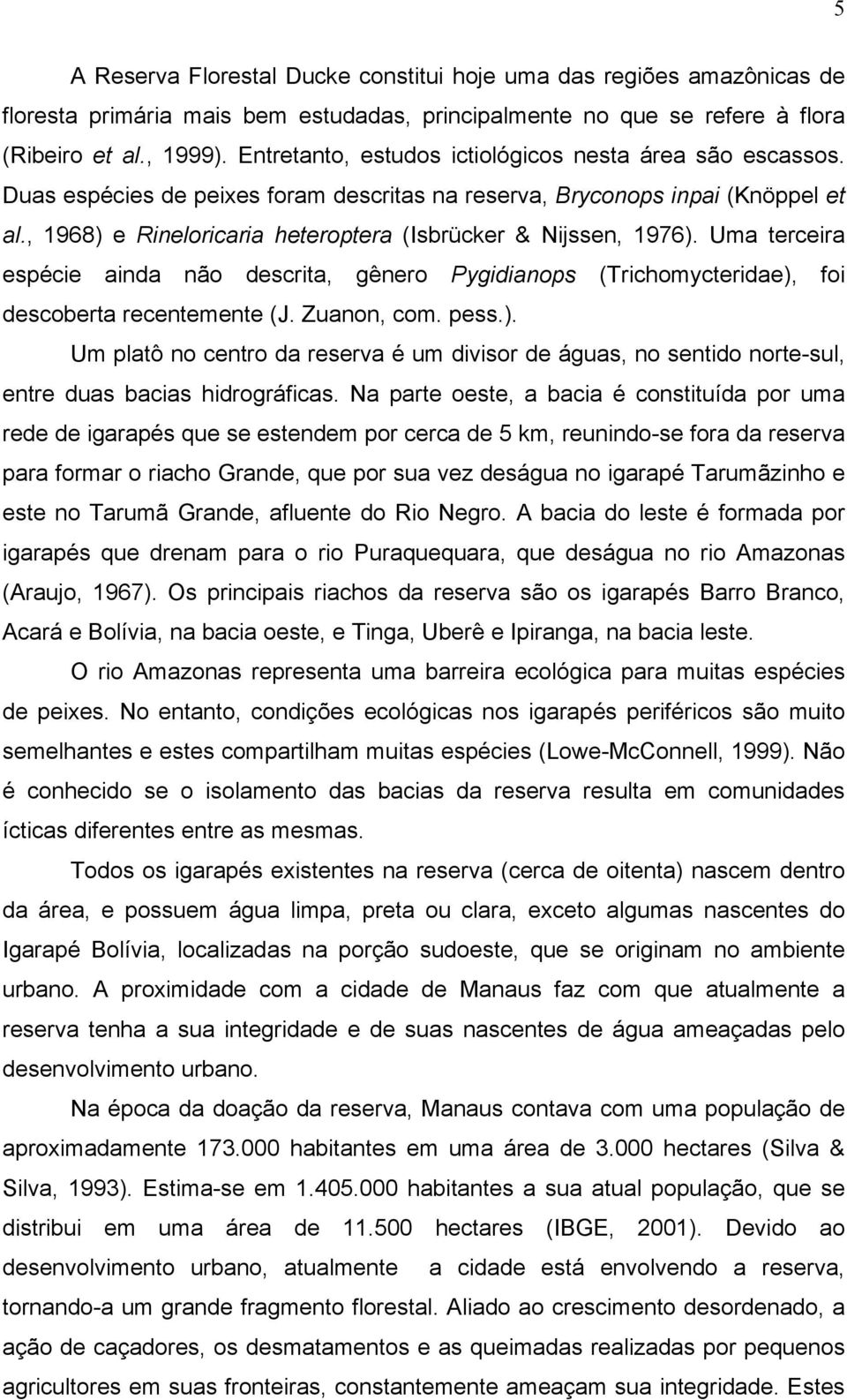 5

A Reserva Florestal Ducke constitui hoje uma das regiões amazônicas de floresta primária mais bem estudadas, principalmente no que se refere à flora (Ribeiro et al., 1999). Entretanto, estudos ictiológicos nesta área são escassos. Duas espécies de peixes foram descritas na reserva, Bryconops inpai (Knöppel et al., 1968) e Rineloricaria heteroptera (Isbrücker & Nijssen, 1976). Uma terceira espécie ainda não descrita, gênero Pygidianops (Trichomycteridae), foi descoberta recentemente (J. Zuanon, com. pess.).

Um platô no centro da reserva é um divisor de águas, no sentido norte-sul, entre duas bacias hidrográficas. Na parte oeste, a bacia é constituída por uma rede de igarapés que se estendem por cerca de 5 km, reunindo-se fora da reserva para formar o riacho Grande, que por sua vez deságua no igarapé Tarumãzinho e este no Tarumã Grande, afluente do Rio Negro. A bacia do leste é formada por igarapés que drenam para o rio Puraquequara, que deságua no rio Amazonas (Araujo, 1967). Os principais riachos da reserva são os igarapés Barro Branco, Acará e Bolívia, na bacia oeste, e Tinga, Uberê e Ipiranga, na bacia leste.

O rio Amazonas representa uma barreira ecológica para muitas espécies de peixes. No entanto, condições ecológicas nos igarapés periféricos são muito semelhantes e estes compartilham muitas espécies (Lowe-McConnell, 1999). Não é conhecido se o isolamento das bacias da reserva resulta em comunidades ícticas diferentes entre as mesmas.

Todos os igarapés existentes na reserva (cerca de oitenta) nascem dentro da área, e possuem água limpa, preta ou clara, exceto algumas nascentes do Igarapé Bolívia, localizadas na porção sudoeste, que se originam no ambiente urbano. A proximidade com a cidade de Manaus faz com que atualmente a reserva tenha a sua integridade e de suas nascentes de água ameaçadas pelo desenvolvimento urbano.

Na época da doação da reserva, Manaus contava com uma população de aproximadamente 173.000 habitantes em uma área de 3.000 hectares (Silva & Silva, 1993). Estima-se em 1.405.000 habitantes a sua atual população, que se distribui em uma área de 11.500 hectares (IBGE, 2001). Devido ao desenvolvimento urbano, atualmente a cidade está envolvendo a reserva, tornando-a um grande fragmento florestal. Aliado ao crescimento desordenado, a ação de caçadores, os desmatamentos e as queimadas realizadas por pequenos agricultores em suas fronteiras, constantemente ameaçam sua integridade. Estes